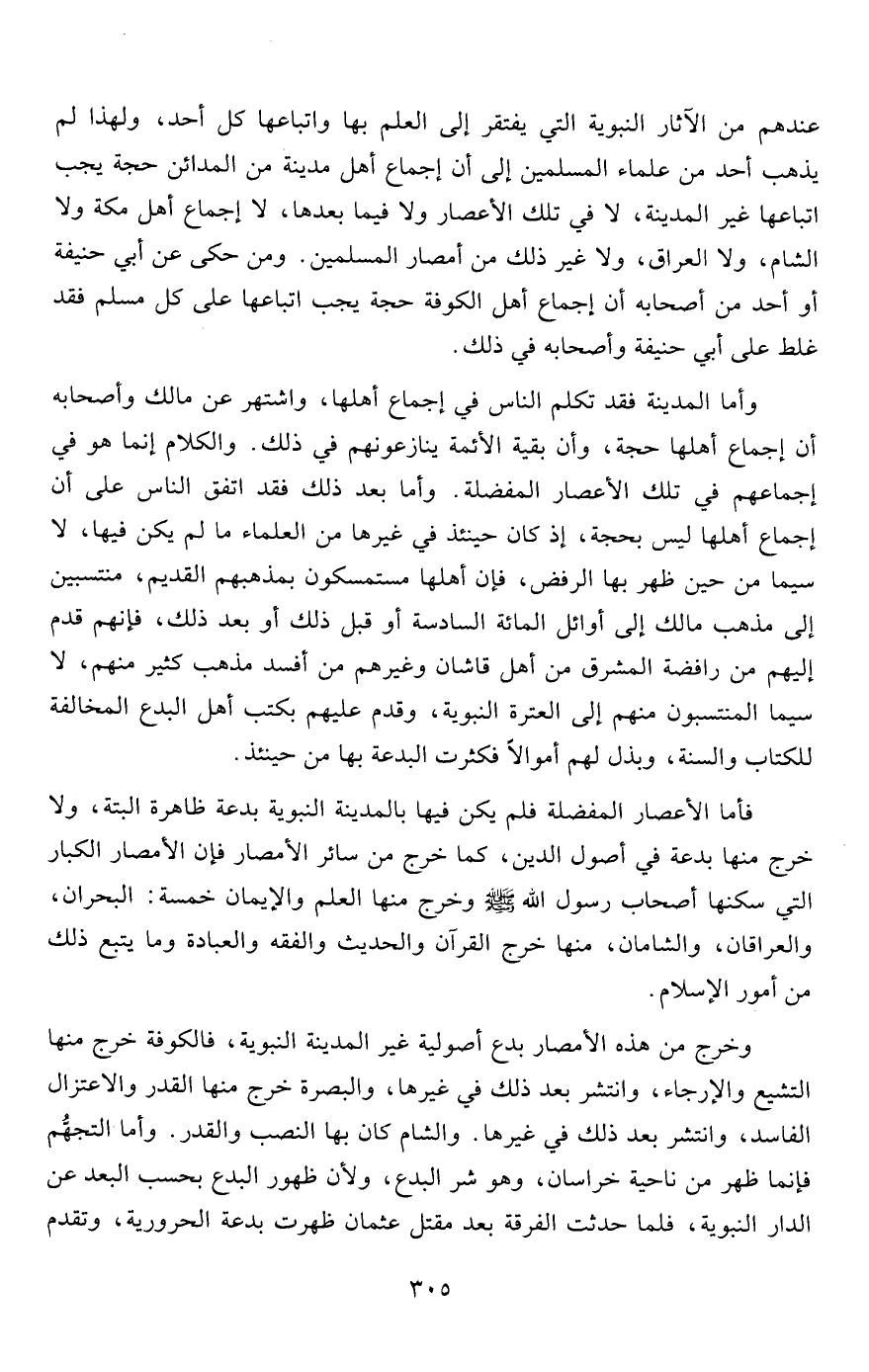 عندهم من الآثار النبوية التي يفتقر إلى العلم بها واتباعها كل أحد، ولهذا لم يذهب أحد من علماء المسلمين إلى أن إجماع أهل مدينة من المدائن حجة يجب اتباعها غير المدينة، لا في تلك الأعصار ولا فيما بعدها، لا إجماع أهل مكة ولا الشام، ولا العراق، ولا غير ذلك من أمصار المسلمين. ومن حكى عن أبي حنيفة أو أحد من أصحابه أن إجماع أهل الكوفة حجة يجب اتباعها على كل مسلم فقد غلط على أبي حنيفة وأصحابه في ذلك.

وأما المدينة فقد تكلم الناس في إجماع أهلها، واشتهر عن مالك وأصحابه أن إجماع أهلها حجة، وأن بقية الأئمة ينازعونهم في ذلك. والكلام إنما هو في إجماعهم في تلك الأعصار المفضلة. وأما بعد ذلك فقد اتفق الناس على أن إجماع أهلها ليس بحجة، إذ كان حينئذ في غيرها من العلماء ما لم يكن فيها، لا سيما من حين ظهر بها الرفض، فإن أهلها مستمسكون بمذهبهم القديم، منتسبين إلى مذهب مالك إلى أوائل المائة السادسة أو قبل ذلك أو بعد ذلك، فإنهم قدم إليهم من رافضة المشرق من أهل قاشان وغيرهم من أفسد مذهب كثير منهم، لا سيما المنتسبون منهم إلى العترة النبوية، وقدم عليهم بكتب أهل البدع المخالفة للكتاب والسنة، وبذل لهم أموالاً فكثرت البدعة بها من حينئذ.

فأما الأعصار المفضلة فلم يكن فيها بالمدينة النبوية بدعة ظاهرة البتة، ولا خرج منها بدعة في أصول الدين، كما خرج من سائر الأمصار فإن الأمصار الكبار التي سكنها أصحاب رسول الله ﷺ وخرج منها العلم والإيمان خمسة: البحران، والعراقان، والشامان، منها خرج القرآن والحديث والفقه والعبادة وما يتبع ذلك من أمور الإسلام.

وخرج من هذه الأمصار بدع أصولية غير المدينة النبوية، فالكوفة خرج منها التشيع والإرجاء، وانتشر بعد ذلك في غيرها، والبصرة خرج منها القدر والاعتزال الفاسد، وانتشر بعد ذلك في غيرها. والشام كان بها النصب والقدر. وأما التجهُّم فإنما ظهر من ناحية خراسان، وهو شر البدع، ولأن ظهور البدع بحسب البعد عن الدار النبوية، فلما حدثت الفرقة بعد مقتل عثمان ظهرت بدعة الحرورية، وتقدم

٣٠٥